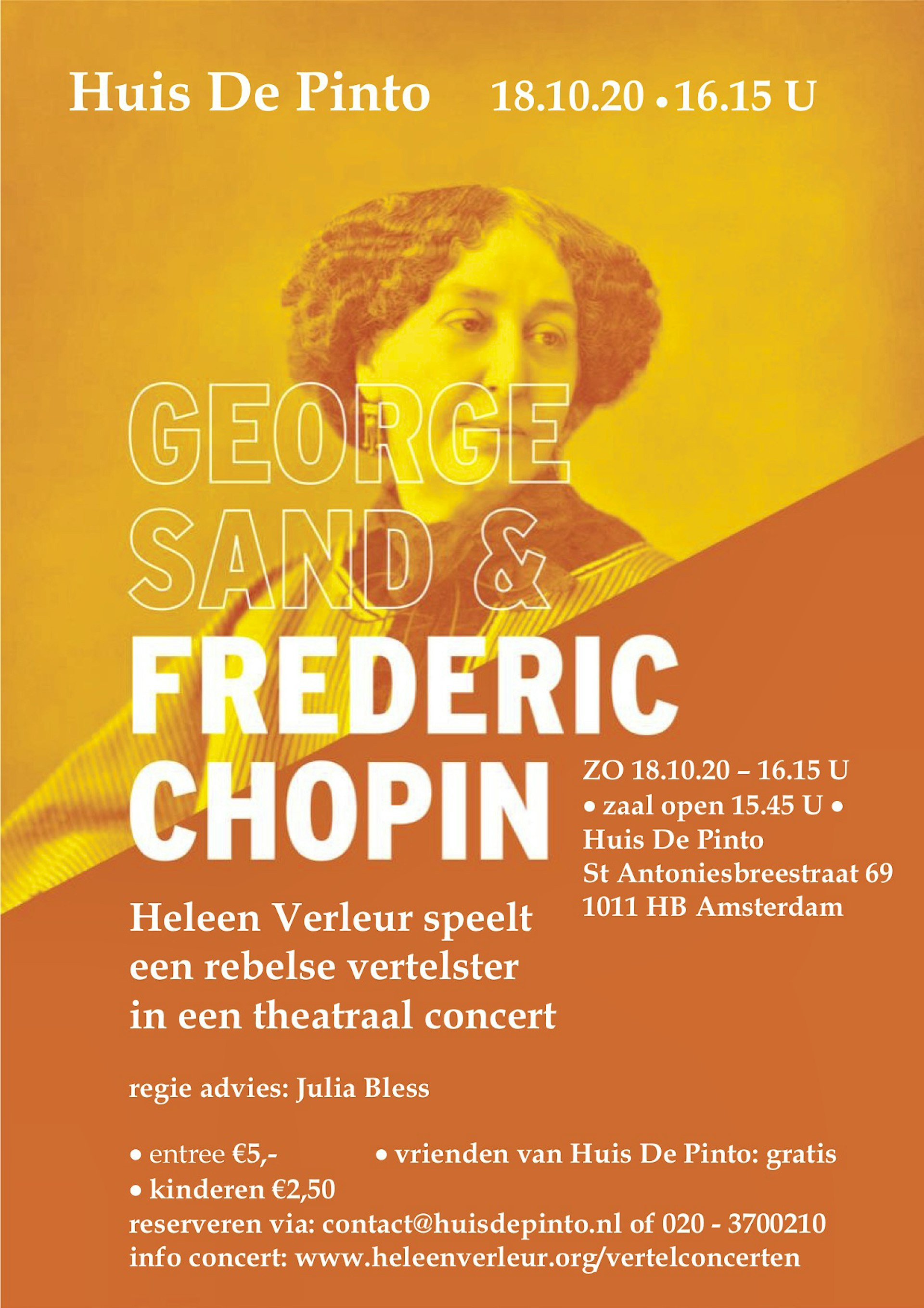 Huis De Pinto 18.10.20 • 16.15 U

GEORGE SAND & FREDERIC CHOPIN

ZO 18.10.20 – 16.15 U
• zaal open 15.45 U •
Huis De Pinto
St Antoniesbreestraat 69
1011 HB Amsterdam

Heleen Verleur speelt een rebelse vertelster in een theatraal concert

regie advies: Julia Bless

• entree €5,-
• vrienden van Huis De Pinto: gratis
• kinderen €2,50
reserveren via: contact@huisdepinto.nl of 020 - 3700210
info concert: www.heleenverleur.org/vertelconcerten